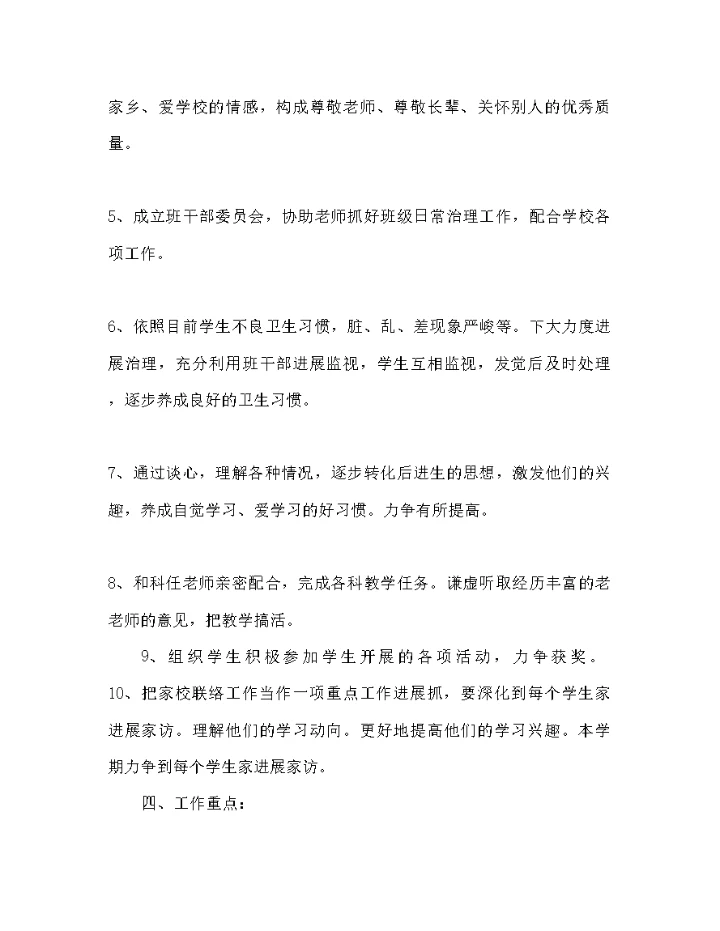 家乡、爱学校的情感，构成尊敬老师、尊敬长辈、关怀别人的优秀质量。

5、成立班干部委员会，协助老师抓好班级日常治理工作，配合学校各项工作。

6、依照目前学生不良卫生习惯，脏、乱、差现象严峻等。下大力度进展治理，充分利用班干部进展监视，学生互相监视，发觉后及时处理，逐步养成良好的卫生习惯。

7、通过谈心，理解各种情况，逐步转化后进生的思想，激发他们的兴趣，养成自觉学习、爱学习的好习惯。力争有所提高。

8、和科任老师亲密配合，完成各科教学任务。谦虚听取经历丰富的老老师的意见，把教学搞活。

9、组织学生积极参加学生开展的各项活动，力争获奖。

10、把家校联络工作当作一项重点工作进展抓，要深化到每个学生家进展家访。理解他们的学习动向。更好地提高他们的学习兴趣。本学期力争到每个学生家进展家访。

四、工作重点：